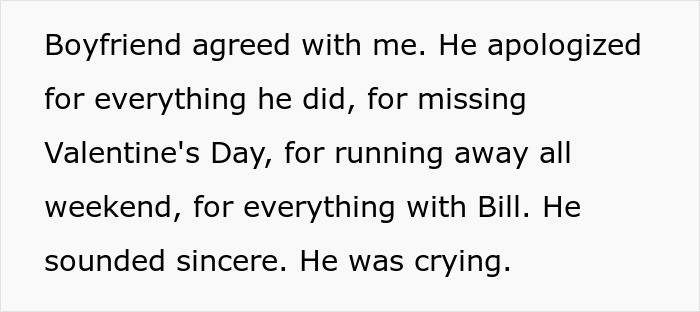 Boyfriend agreed with me. He apologized for everything he did, for missing Valentine's Day, for running away all weekend, for everything with Bill. He sounded sincere. He was crying.